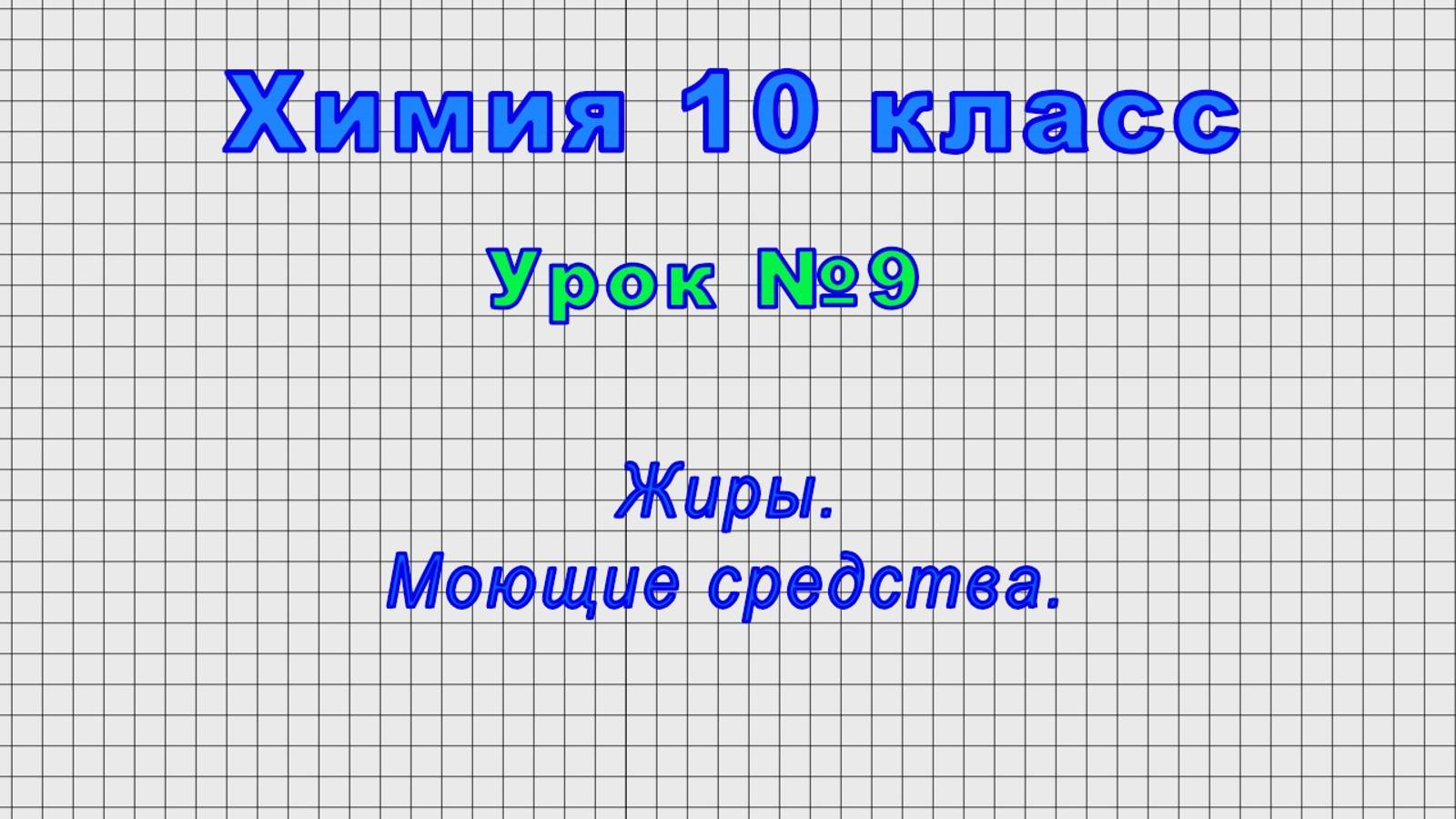 Химия 10 класс

Урок №9

Жиры.
Моющие средства.